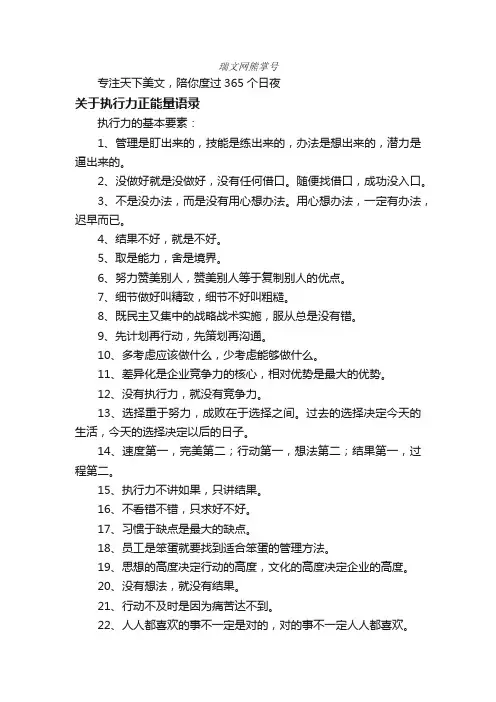 瑞文网熊掌号

专注天下美文，陪你度过 365 个日夜

关于执行力正能量语录

执行力的基本要素：

1、管理是盯出来的，技能是练出来的，办法是想出来的，潜力是逼出来的。

2、没做好就是没做好，没有任何借口。随便找借口，成功没入口。

3、不是没办法，而是没有用心想办法。用心想办法，一定有办法，迟早而已。

4、结果不好，就是不好。

5、取是能力，舍是境界。

6、努力赞美别人，赞美别人等于复制别人的优点。

7、细节做好叫精致，细节不好叫粗糙。

8、既民主又集中的战略战术实施，服从总是没有错。

9、先计划再行动，先策划再沟通。

10、多考虑应该做什么，少考虑能够做什么。

11、差异化是企业竞争力的核心，相对优势是最大的优势。

12、没有执行力，就没有竞争力。

13、选择重于努力，成败在于选择之间。过去的选择决定今天的生活，今天的选择决定以后的日子。

14、速度第一，完美第二；行动第一，想法第二；结果第一，过程第二。

15、执行力不讲如果，只讲结果。

16、不看错不错，只求好不好。

17、习惯于缺点是最大的缺点。

18、员工是笨蛋就要找到适合笨蛋的管理方法。

19、思想的高度决定行动的高度，文化的高度决定企业的高度。

20、没有想法，就没有结果。

21、行动不及时是因为痛苦达不到。

22、人人都喜欢的事不一定是对的，对的事不一定人人都喜欢。